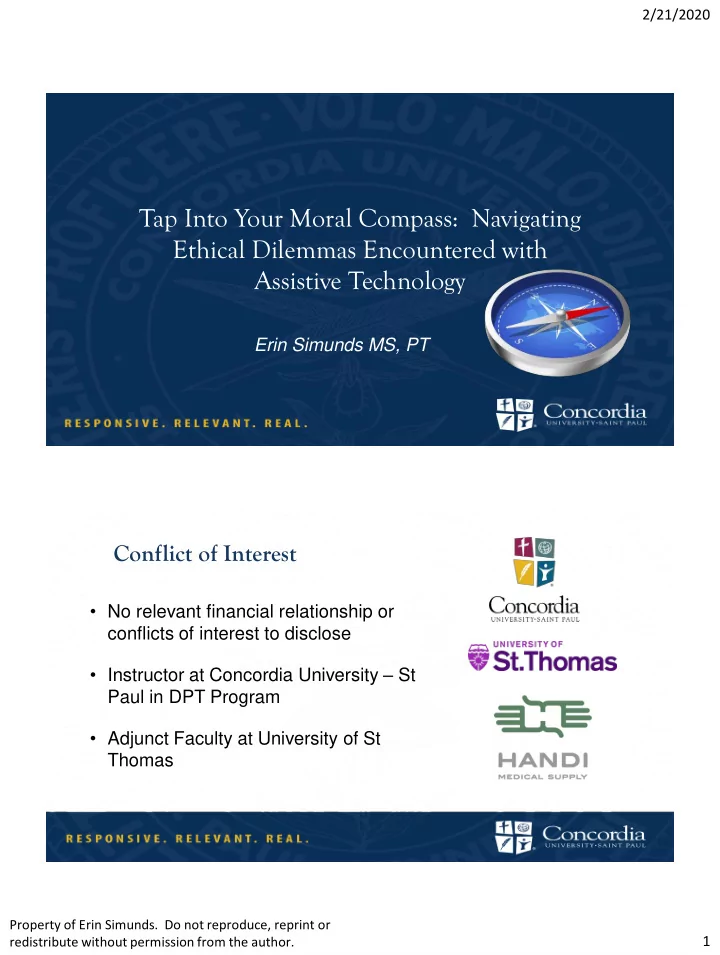 2/21/2020

Tap Into Your Moral Compass: Navigating Ethical Dilemmas Encountered with Assistive Technology

Erin Simunds MS, PT

RESPONSIVE. RELEVANT. REAL.

Concordia UNIVERSITY·SAINT PAUL

Conflict of Interest

• No relevant financial relationship or conflicts of interest to disclose

• Instructor at Concordia University – St Paul in DPT Program

• Adjunct Faculty at University of St Thomas

Concordia UNIVERSITY·SAINT PAUL

UNIVERSITY OF St.Thomas

HANDI MEDICAL SUPPLY

RESPONSIVE. RELEVANT. REAL.

Concordia UNIVERSITY·SAINT PAUL

Property of Erin Simunds. Do not reproduce, reprint or redistribute without permission from the author.

1